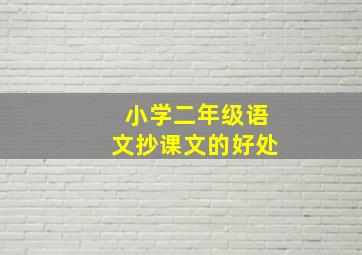 小学二年级语文抄课文的好处